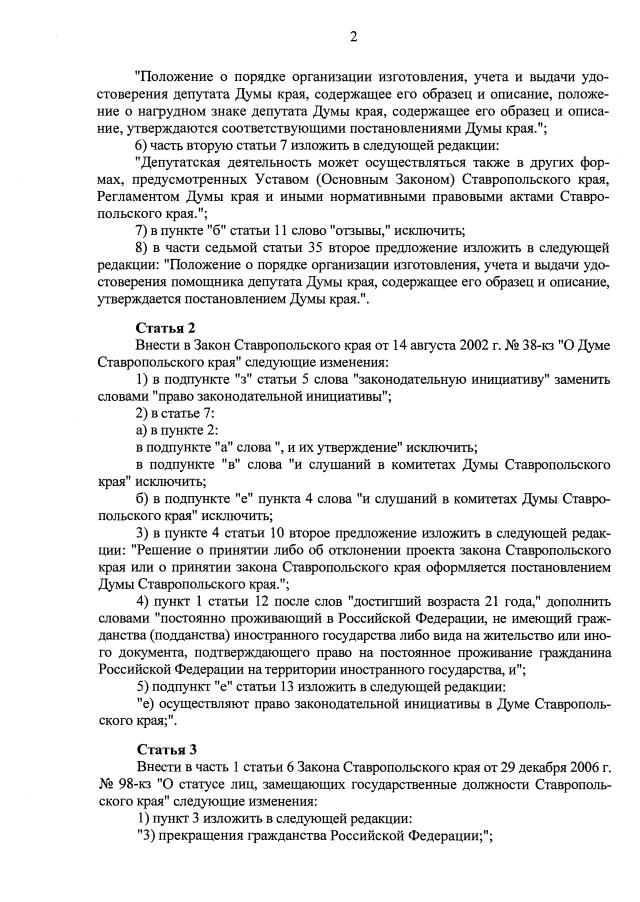 2

"Положение о порядке организации изготовления, учета и выдачи удостоверения депутата Думы края, содержащее его образец и описание, положение о нагрудном знаке депутата Думы края, содержащее его образец и описание, утверждаются соответствующими постановлениями Думы края.";

6) часть вторую статьи 7 изложить в следующей редакции:

"Депутатская деятельность может осуществляться также в других формах, предусмотренных Уставом (Основным Законом) Ставропольского края, Регламентом Думы края и иными нормативными правовыми актами Ставропольского края.";

7) в пункте "б" статьи 11 слово "отзывы," исключить;

8) в части седьмой статьи 35 второе предложение изложить в следующей редакции: "Положение о порядке организации изготовления, учета и выдачи удостоверения помощника депутата Думы края, содержащее его образец и описание, утверждается постановлением Думы края.".

Статья 2

Внести в Закон Ставропольского края от 14 августа 2002 г. № 38-кз "О Думе Ставропольского края" следующие изменения:

1) в подпункте "з" статьи 5 слова "законодательную инициативу" заменить словами "право законодательной инициативы";

2) в статье 7:

а) в пункте 2:

в подпункте "а" слова ", и их утверждение" исключить;

в подпункте "в" слова "и слушаний в комитетах Думы Ставропольского края" исключить;

б) в подпункте "е" пункта 4 слова "и слушаний в комитетах Думы Ставропольского края" исключить;

3) в пункте 4 статьи 10 второе предложение изложить в следующей редакции: "Решение о принятии либо об отклонении проекта закона Ставропольского края или о принятии закона Ставропольского края оформляется постановлением Думы Ставропольского края.";

4) пункт 1 статьи 12 после слов "достигший возраста 21 года," дополнить словами "постоянно проживающий в Российской Федерации, не имеющий гражданства (подданства) иностранного государства либо вида на жительство или иного документа, подтверждающего право на постоянное проживание гражданина Российской Федерации на территории иностранного государства, и";

5) подпункт "е" статьи 13 изложить в следующей редакции:

"е) осуществляют право законодательной инициативы в Думе Ставропольского края;".

Статья 3

Внести в часть 1 статьи 6 Закона Ставропольского края от 29 декабря 2006 г. № 98-кз "О статусе лиц, замещающих государственные должности Ставропольского края" следующие изменения:

1) пункт 3 изложить в следующей редакции:

"3) прекращения гражданства Российской Федерации;";